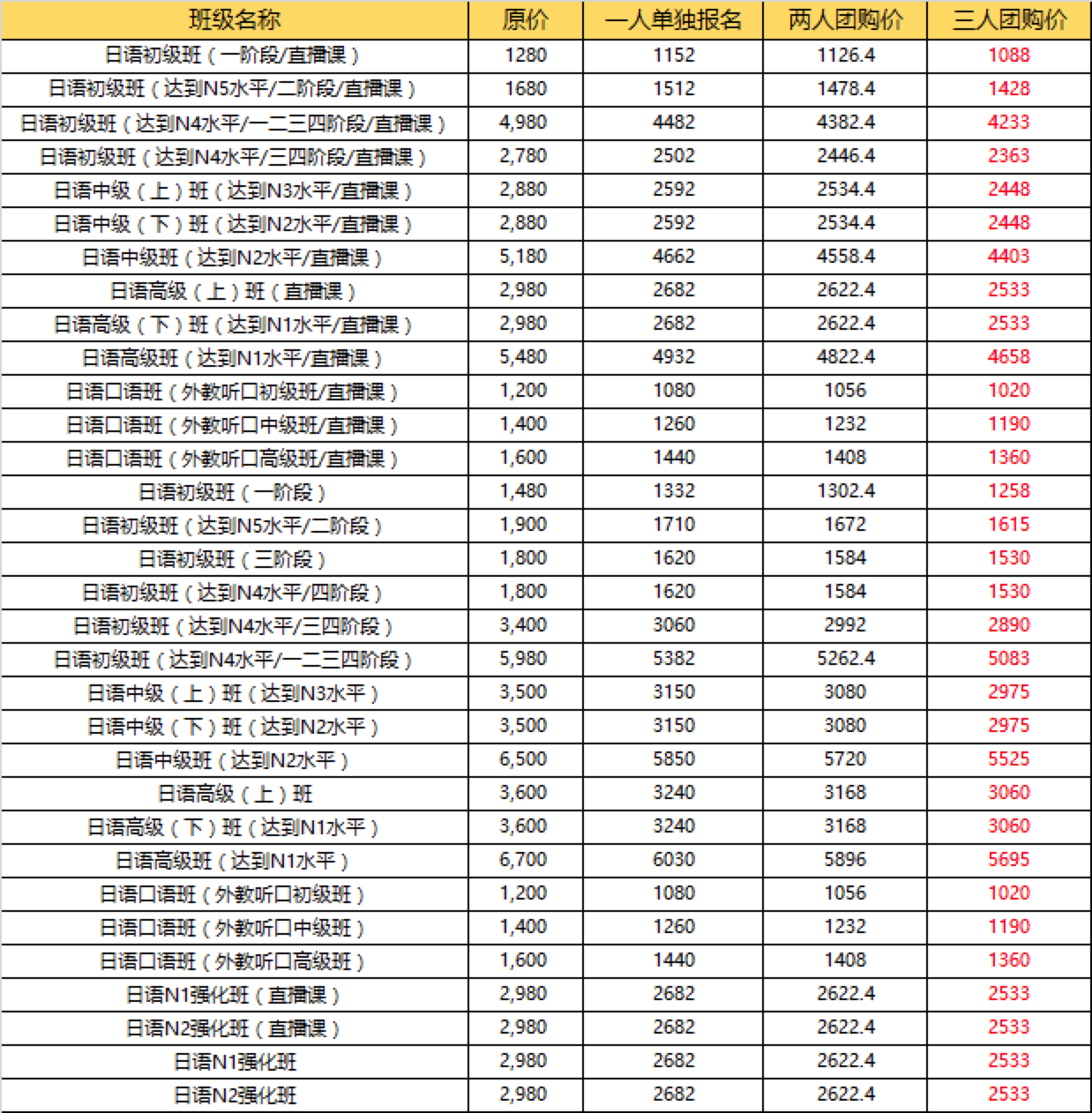 | 班级名称 | 原价 | 一人单独报名 | 两人团购价 | 三人团购价 |
|---|---|---|---|---|
| 日语初级班（一阶段/直播课） | 1280 | 1152 | 1126.4 | 1088 |
| 日语初级班（达到N5水平/二阶段/直播课） | 1680 | 1512 | 1478.4 | 1428 |
| 日语初级班（达到N4水平/一二三四阶段/直播课） | 4,980 | 4482 | 4382.4 | 4233 |
| 日语初级班（达到N4水平/三四阶段/直播课） | 2,780 | 2502 | 2446.4 | 2363 |
| 日语中级（上）班（达到N3水平/直播课） | 2,880 | 2592 | 2534.4 | 2448 |
| 日语中级（下）班（达到N2水平/直播课） | 2,880 | 2592 | 2534.4 | 2448 |
| 日语中级班（达到N2水平/直播课） | 5,180 | 4662 | 4558.4 | 4403 |
| 日语高级（上）班（直播课） | 2,980 | 2682 | 2622.4 | 2533 |
| 日语高级（下）班（达到N1水平/直播课） | 2,980 | 2682 | 2622.4 | 2533 |
| 日语高级班（达到N1水平/直播课） | 5,480 | 4932 | 4822.4 | 4658 |
| 日语口语班（外教听口初级班/直播课） | 1,200 | 1080 | 1056 | 1020 |
| 日语口语班（外教听口中级班/直播课） | 1,400 | 1260 | 1232 | 1190 |
| 日语口语班（外教听口高级班/直播课） | 1,600 | 1440 | 1408 | 1360 |
| 日语初级班（一阶段） | 1,480 | 1332 | 1302.4 | 1258 |
| 日语初级班（达到N5水平/二阶段） | 1,900 | 1710 | 1672 | 1615 |
| 日语初级班（三阶段） | 1,800 | 1620 | 1584 | 1530 |
| 日语初级班（达到N4水平/四阶段） | 1,800 | 1620 | 1584 | 1530 |
| 日语初级班（达到N4水平/三四阶段） | 3,400 | 3060 | 2992 | 2890 |
| 日语初级班（达到N4水平/一二三四阶段） | 5,980 | 5382 | 5262.4 | 5083 |
| 日语中级（上）班（达到N3水平） | 3,500 | 3150 | 3080 | 2975 |
| 日语中级（下）班（达到N2水平） | 3,500 | 3150 | 3080 | 2975 |
| 日语中级班（达到N2水平） | 6,500 | 5850 | 5720 | 5525 |
| 日语高级（上）班 | 3,600 | 3240 | 3168 | 3060 |
| 日语高级（下）班（达到N1水平） | 3,600 | 3240 | 3168 | 3060 |
| 日语高级班（达到N1水平） | 6,700 | 6030 | 5896 | 5695 |
| 日语口语班（外教听口初级班） | 1,200 | 1080 | 1056 | 1020 |
| 日语口语班（外教听口中级班） | 1,400 | 1260 | 1232 | 1190 |
| 日语口语班（外教听口高级班） | 1,600 | 1440 | 1408 | 1360 |
| 日语N1强化班（直播课） | 2,980 | 2682 | 2622.4 | 2533 |
| 日语N2强化班（直播课） | 2,980 | 2682 | 2622.4 | 2533 |
| 日语N1强化班 | 2,980 | 2682 | 2622.4 | 2533 |
| 日语N2强化班 | 2,980 | 2682 | 2622.4 | 2533 |